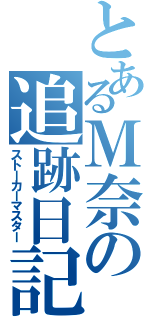 とあるM奈の追跡日記
ストーカーマスター